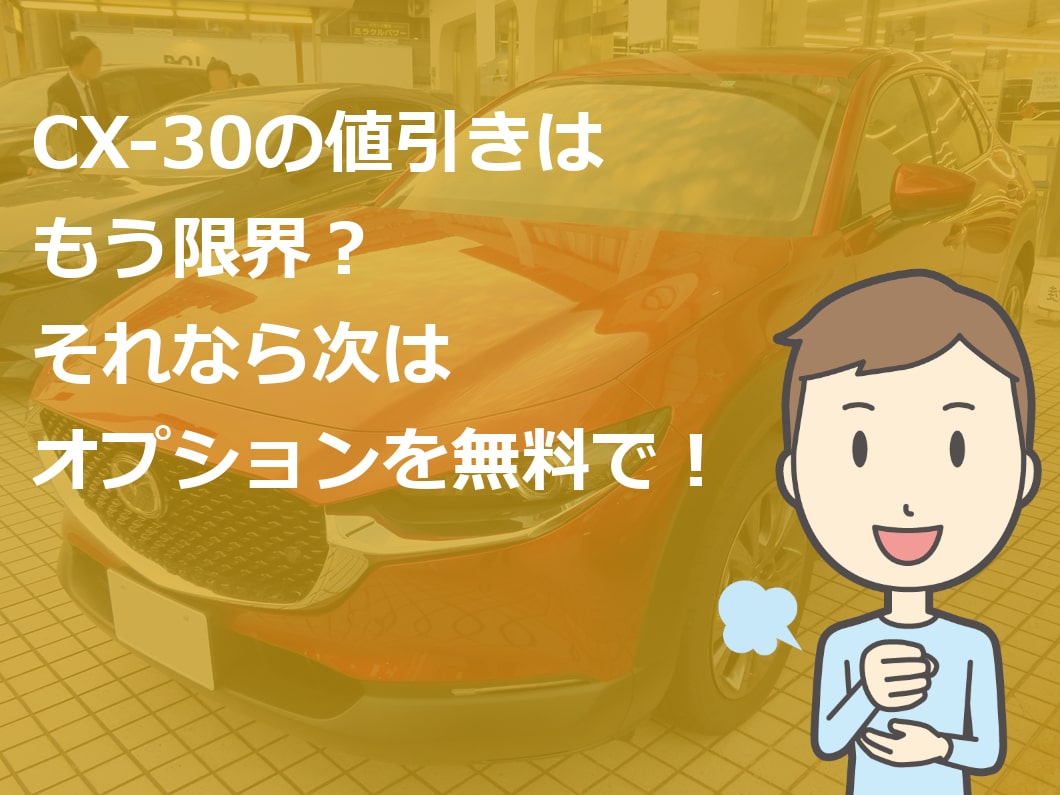 CX-30の値引きは
もう限界？
それなら次は
オプションを無料で！